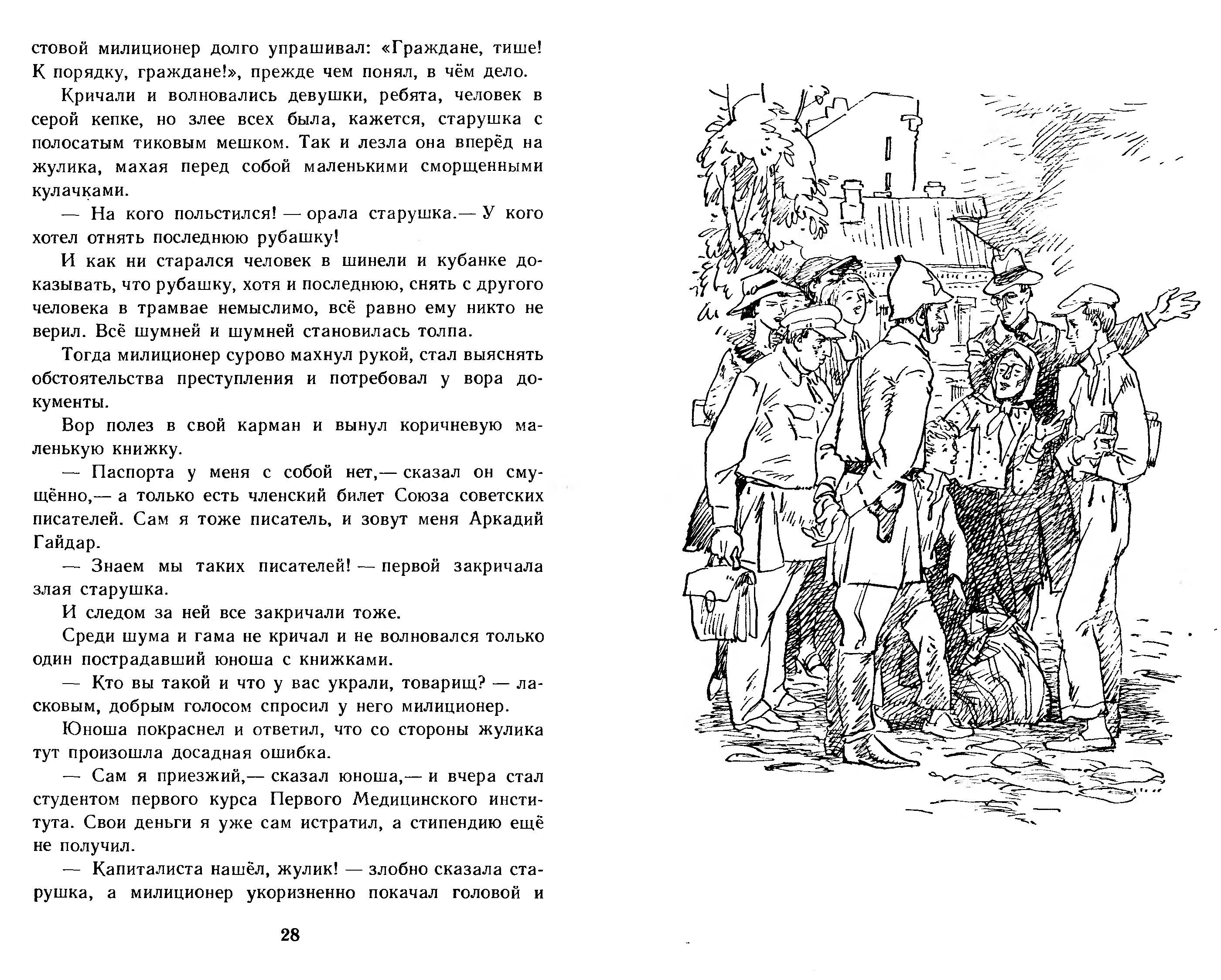 стовой милиционер долго упрашивал: «Граждане, тише! К порядку, граждане!», прежде чем понял, в чём дело.

Кричали и волновались девушки, ребята, человек в серой кепке, но злее всех была, кажется, старушка с полосатым тиковым мешком. Так и лезла она вперёд на жулика, махая перед собой маленькими сморщенными кулачками.

— На кого польстился! — орала старушка.— У кого хотел отнять последнюю рубашку!

И как ни старался человек в шинели и кубанке доказывать, что рубашку, хотя и последнюю, снять с другого человека в трамвае немыслимо, всё равно ему никто не верил. Всё шумней и шумней становилась толпа.

Тогда милиционер сурово махнул рукой, стал выяснять обстоятельства преступления и потребовал у вора документы.

Вор полез в свой карман и вынул коричневую маленькую книжку.

— Паспорта у меня с собой нет,— сказал он смущённо,— а только есть членский билет Союза советских писателей. Сам я тоже писатель, и зовут меня Аркадий Гайдар.

— Знаем мы таких писателей! — первой закричала злая старушка.

И следом за ней все закричали тоже.

Среди шума и гама не кричал и не волновался только один пострадавший юноша с книжками.

— Кто вы такой и что у вас украли, товарищ? — ласковым, добрым голосом спросил у него милиционер.

Юноша покраснел и ответил, что со стороны жулика тут произошла досадная ошибка.

— Сам я приезжий,— сказал юноша,— и вчера стал студентом первого курса Первого Медицинского института. Свои деньги я уже сам истратил, а стипендию ещё не получил.

— Капиталиста нашёл, жулик! — злобно сказала старушка, а милиционер укоризненно покачал головой и

28